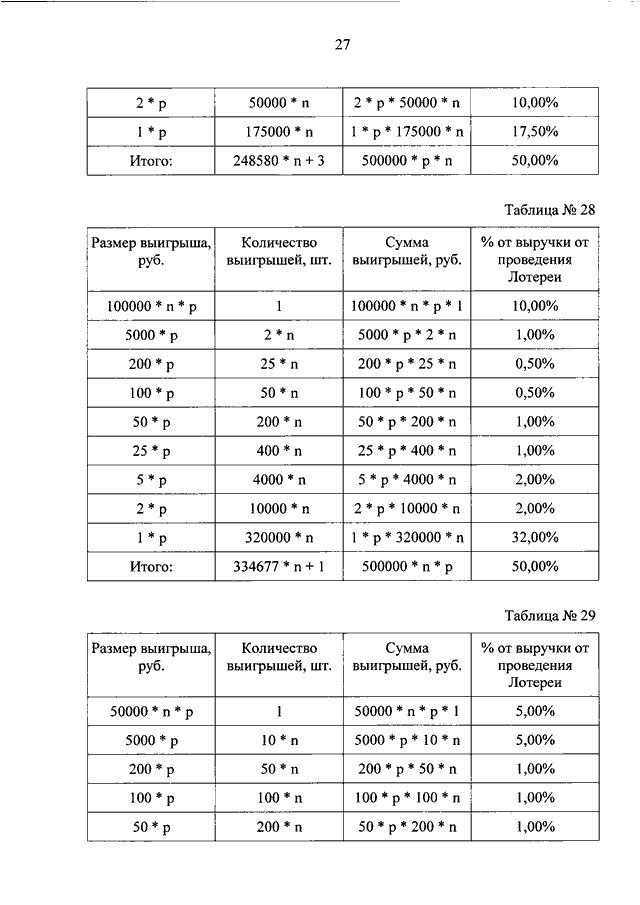 27

| 2 * p | 50000 * n | 2 * p * 50000 * n | 10,00% |
|---|---|---|---|
| 1 * p | 175000 * n | 1 * p * 175000 * n | 17,50% |
| Итого: | 248580 * n + 3 | 500000 * p * n | 50,00% |

Таблица № 28

| Размер выигрыша, руб. | Количество выигрышей, шт. | Сумма выигрышей, руб. | % от выручки от проведения Лотереи |
|---|---|---|---|
| 100000 * n * p | 1 | 100000 * n * p * 1 | 10,00% |
| 5000 * p | 2 * n | 5000 * p * 2 * n | 1,00% |
| 200 * p | 25 * n | 200 * p * 25 * n | 0,50% |
| 100 * p | 50 * n | 100 * p * 50 * n | 0,50% |
| 50 * p | 200 * n | 50 * p * 200 * n | 1,00% |
| 25 * p | 400 * n | 25 * p * 400 * n | 1,00% |
| 5 * p | 4000 * n | 5 * p * 4000 * n | 2,00% |
| 2 * p | 10000 * n | 2 * p * 10000 * n | 2,00% |
| 1 * p | 320000 * n | 1 * p * 320000 * n | 32,00% |
| Итого: | 334677 * n + 1 | 500000 * n * p | 50,00% |

Таблица № 29

| Размер выигрыша, руб. | Количество выигрышей, шт. | Сумма выигрышей, руб. | % от выручки от проведения Лотереи |
|---|---|---|---|
| 50000 * n * p | 1 | 50000 * n * p * 1 | 5,00% |
| 5000 * p | 10 * n | 5000 * p * 10 * n | 5,00% |
| 200 * p | 50 * n | 200 * p * 50 * n | 1,00% |
| 100 * p | 100 * n | 100 * p * 100 * n | 1,00% |
| 50 * p | 200 * n | 50 * p * 200 * n | 1,00% |